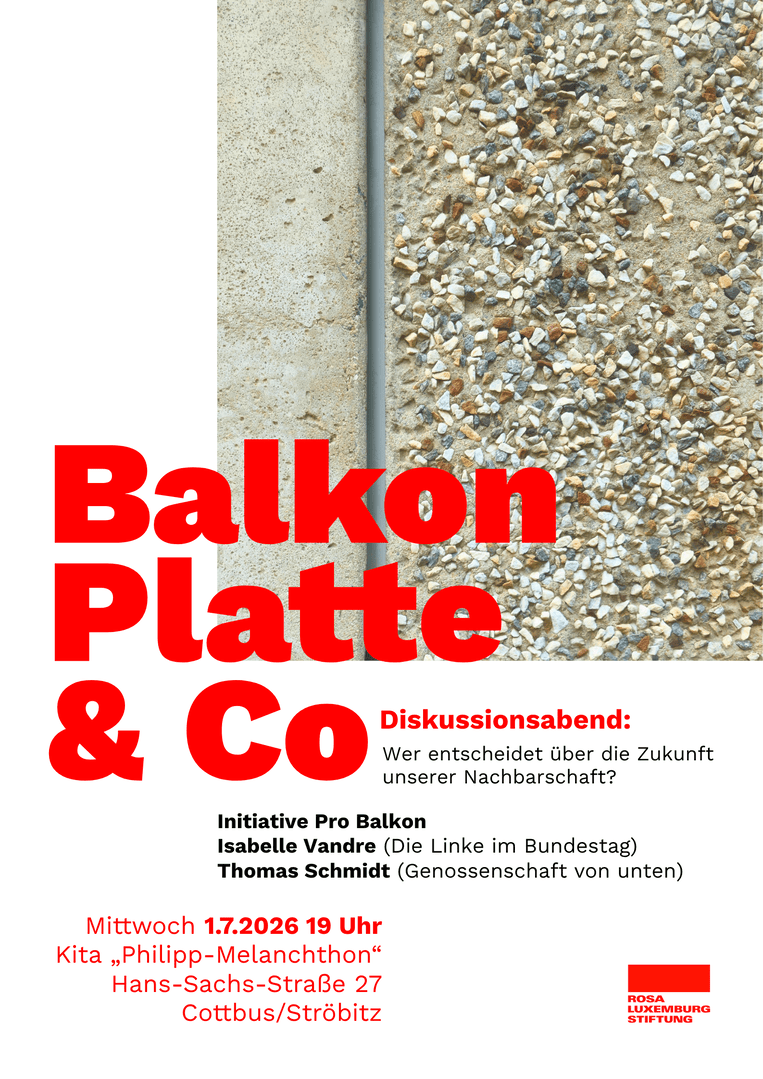 Balkon
Platte
& Co

Diskussionsabend:

Wer entscheidet über die Zukunft unserer Nachbarschaft?

Initiative Pro Balkon
Isabelle Vandre (Die Linke im Bundestag)
Thomas Schmidt (Genossenschaft von unten)

Mittwoch 1.7.2026 19 Uhr
Kita „Philipp-Melanchthon“
Hans-Sachs-Straße 27
Cottbus/Ströbitz

ROSA
LUXEMBURG
STIFTUNG